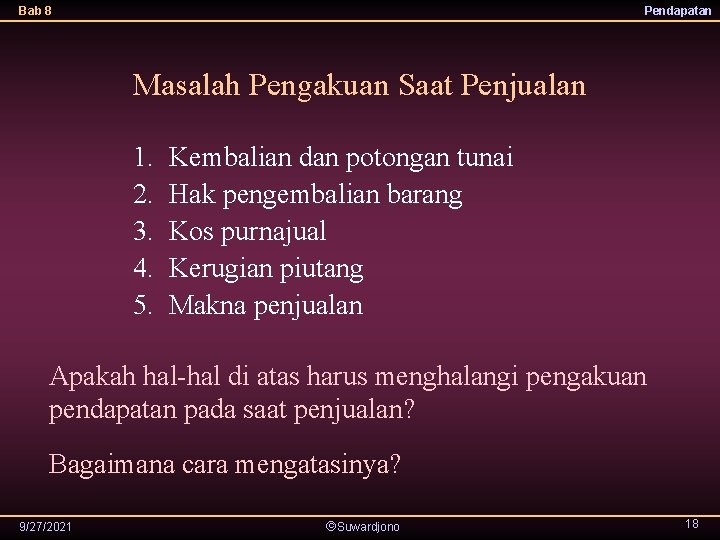 Bab 8

Pendapatan

Masalah Pengakuan Saat Penjualan

1. Kembalian dan potongan tunai
2. Hak pengembalian barang
3. Kos purnajual
4. Kerugian piutang
5. Makna penjualan

Apakah hal-hal di atas harus menghalangi pengakuan pendapatan pada saat penjualan?

Bagaimana cara mengatasinya?

9/27/2021

©Suwardjono

18